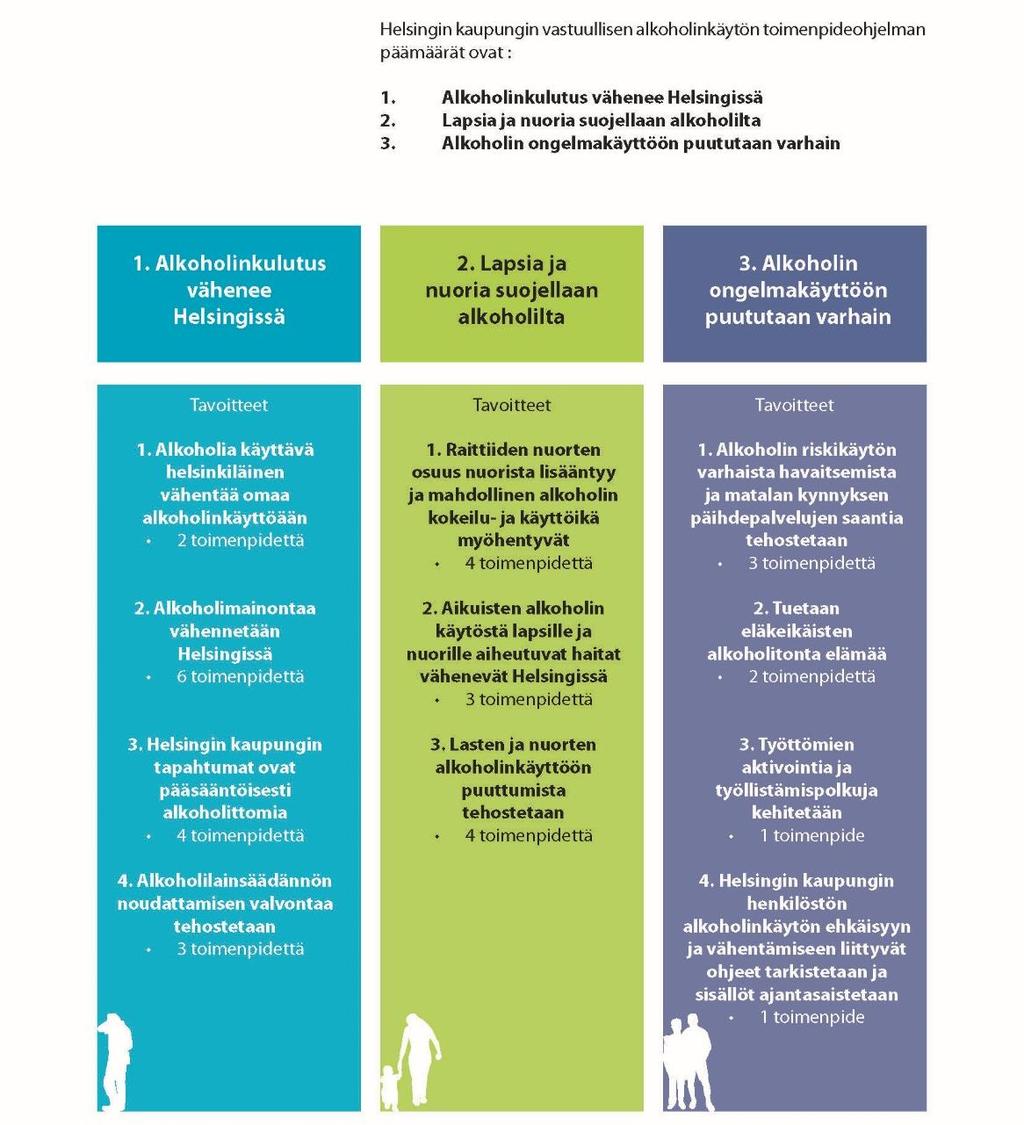 Helsingin kaupungin vastuullisen alkoholinkäytön toimenpideohjelman päämäärät ovat :

1. Alkoholinkulutus vähenee Helsingissä
2. Lapsia ja nuoria suojellaan alkoholilta
3. Alkoholin ongelmakäyttöön puututaan varhain

1. Alkoholinkulutus vähenee Helsingissä

Tavoitteet

1. Alkoholia käyttävä helsinkiläinen vähentää omaa alkoholinkäyttöään
• 2 toimenpidettä

2. Alkoholimainontaa vähennetään Helsingissä
• 6 toimenpidettä

3. Helsingin kaupungin tapahtumat ovat pääsääntöisesti alkoholittomia
• 4 toimenpidettä

4. Alkoholilainsäädännön noudattamisen valvontaa tehostetaan
• 3 toimenpidettä

2. Lapsia ja nuoria suojellaan alkoholilta

Tavoitteet

1. Raittiiden nuorten osuus nuorista lisääntyy ja mahdollinen alkoholin kokeilu- ja käyttöikä myöhentyvät
• 4 toimenpidettä

2. Aikuisten alkoholin käytöstä lapsille ja nuorille aiheutuvat haitat vähenevät Helsingissä
• 3 toimenpidettä

3. Lasten ja nuorten alkoholinkäyttöön puuttumista tehostetaan
• 4 toimenpidettä

3. Alkoholin ongelmakäyttöön puututaan varhain

Tavoitteet

1. Alkoholin riskikäytön varhaista havaitsemista ja matalan kynnyksen päihdepalvelujen saantia tehostetaan
• 3 toimenpidettä

2. Tuetaan eläkeikäisten alkoholitonta elämää
• 2 toimenpidettä

3. Työttömien aktivointia ja työllistämispolkuja kehitetään
• 1 toimenpide

4. Helsingin kaupungin henkilöstön alkoholinkäytön ehkäisyyn ja vähentämiseen liittyvät ohjeet tarkistetaan ja sisällöt ajantasaistetaan
• 1 toimenpide